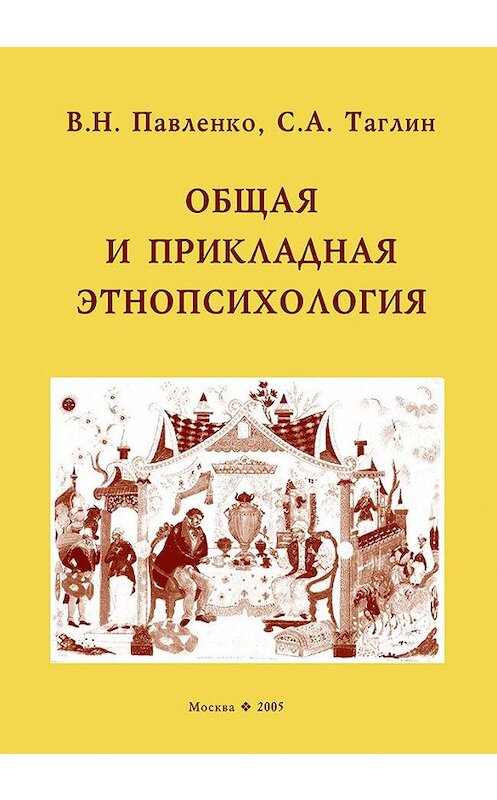 В.Н. Павленко, С.А. Таглин

ОБЩАЯ И ПРИКЛАДНАЯ ЭТНОПСИХОЛОГИЯ

Москва ❖ 2005